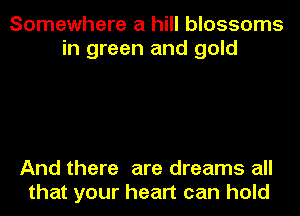 Somewhere a hill blossoms in green and gold

And there  are dreams all that your heart can hold